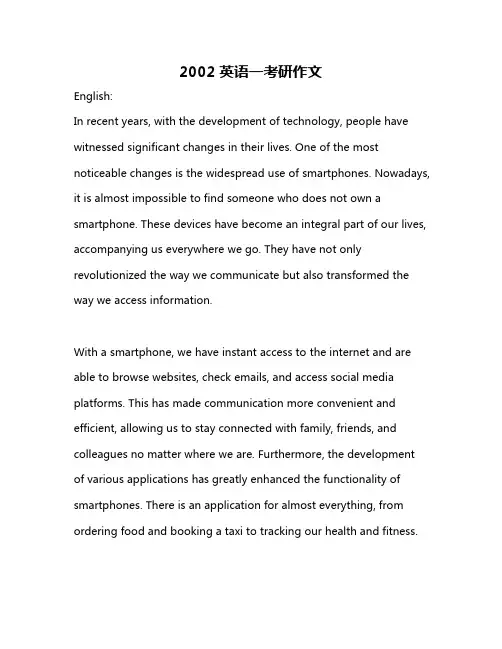 2002 英语一考研作文

English:

In recent years, with the development of technology, people have witnessed significant changes in their lives. One of the most noticeable changes is the widespread use of smartphones. Nowadays, it is almost impossible to find someone who does not own a smartphone. These devices have become an integral part of our lives, accompanying us everywhere we go. They have not only revolutionized the way we communicate but also transformed the way we access information.

With a smartphone, we have instant access to the internet and are able to browse websites, check emails, and access social media platforms. This has made communication more convenient and efficient, allowing us to stay connected with family, friends, and colleagues no matter where we are. Furthermore, the development of various applications has greatly enhanced the functionality of smartphones. There is an application for almost everything, from ordering food and booking a taxi to tracking our health and fitness.